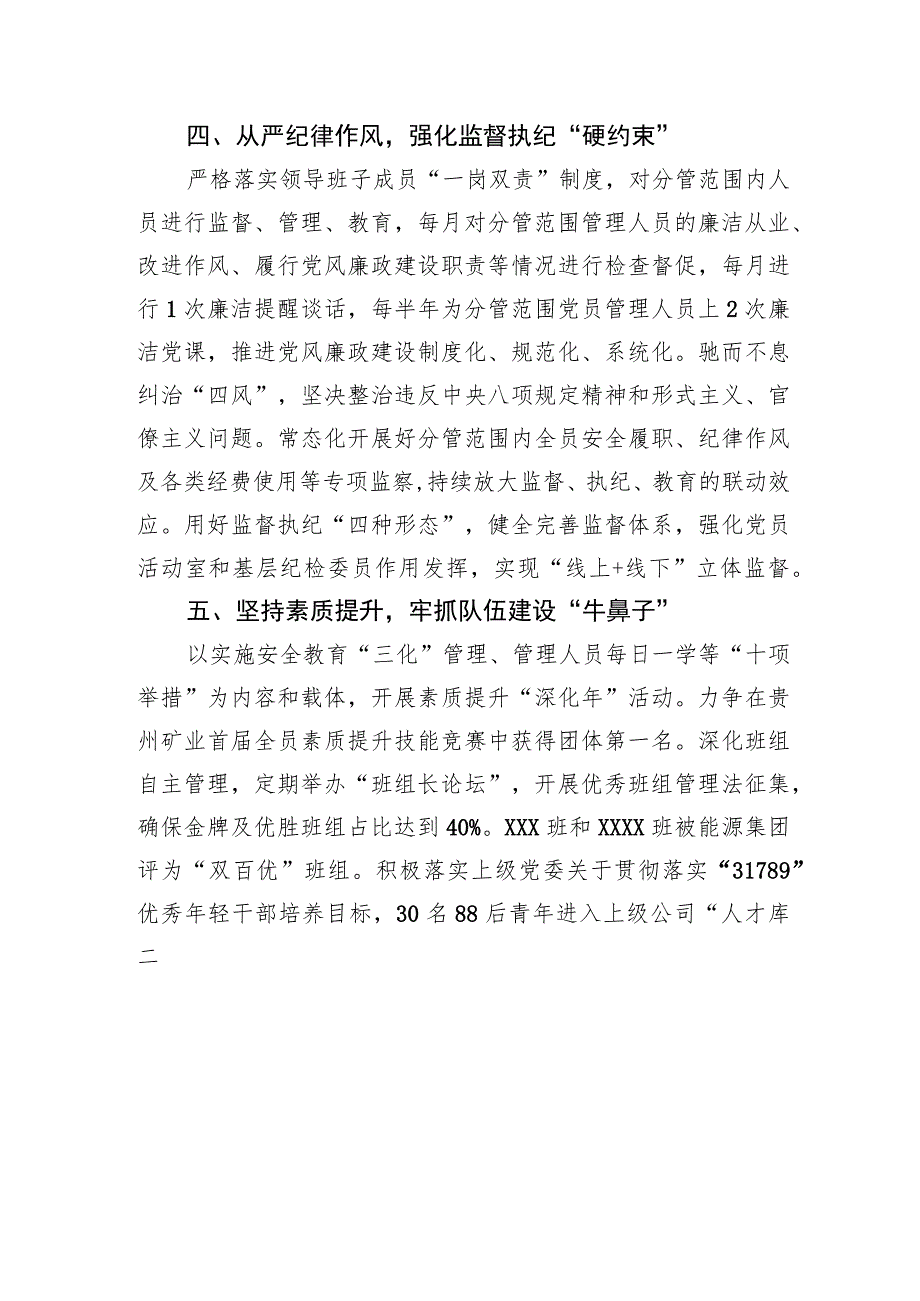 四、从严纪律作风，强化监督执纪“硬约束”

严格落实领导班子成员“一岗双责”制度，对分管范围内人员进行监督、管理、教育，每月对分管范围管理人员的廉洁从业、改进作风、履行党风廉政建设职责等情况进行检查督促，每月进行1次廉洁提醒谈话，每半年为分管范围党员管理人员上2次廉洁党课，推进党风廉政建设制度化、规范化、系统化。驰而不息纠治“四风”，坚决整治违反中央八项规定精神和形式主义、官僚主义问题。常态化开展好分管范围内全员安全履职、纪律作风及各类经费使用等专项监察,持续放大监督、执纪、教育的联动效应。用好监督执纪“四种形态”，健全完善监督体系，强化党员活动室和基层纪检委员作用发挥，实现“线上+线下”立体监督。

五、坚持素质提升，牢抓队伍建设“牛鼻子”

以实施安全教育“三化”管理、管理人员每日一学等“十项举措”为内容和载体，开展素质提升“深化年”活动。力争在贵州矿业首届全员素质提升技能竞赛中获得团体第一名。深化班组自主管理，定期举办“班组长论坛”，开展优秀班组管理法征集，确保金牌及优胜班组占比达到40%。XXX班和XXXX班被能源集团评为“双百优”班组。积极落实上级党委关于贯彻落实“31789”优秀年轻干部培养目标，30名88后青年进入上级公司“人才库二